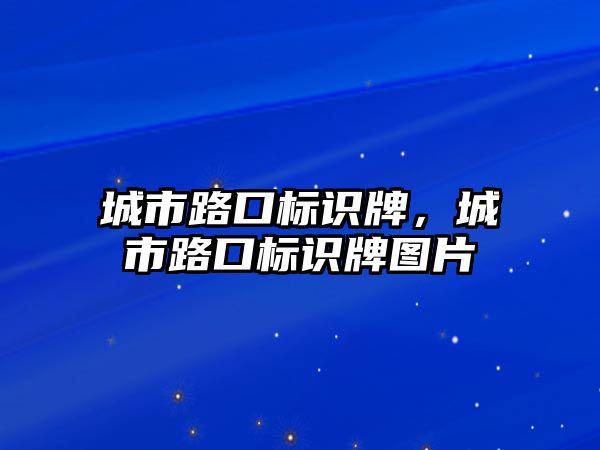 城市路口标识牌，城市路口标识牌图片